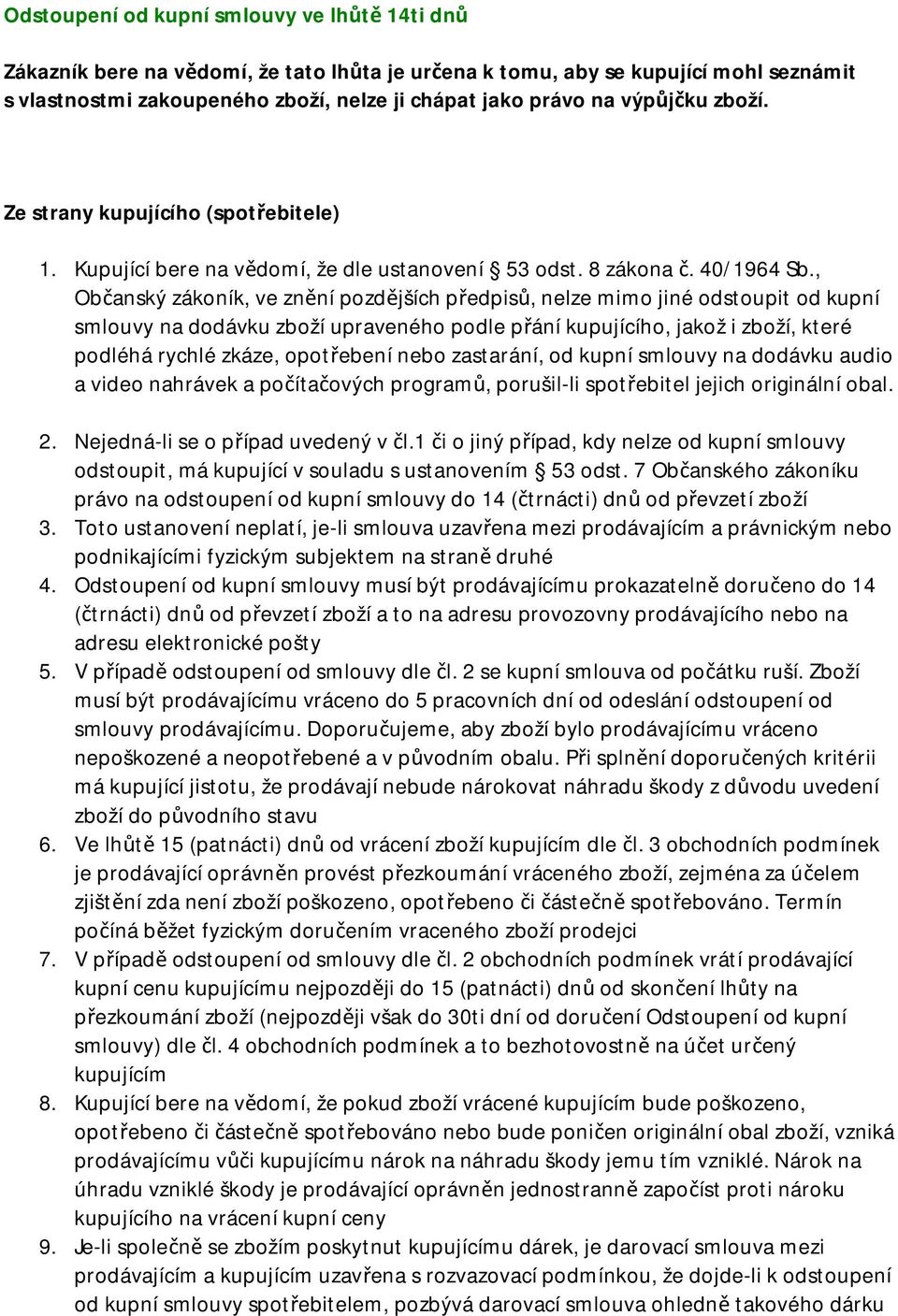 Odstoupení od kupní smlouvy ve lhůtě 14ti dnů

Zákazník bere na vědomí, že tato lhůta je určena k tomu, aby se kupující mohl seznámit s vlastnostmi zakoupeného zboží, nelze ji chápat jako právo na výpůjčku zboží.

Ze strany kupujícího (spotřebitele)

1. Kupující bere na vědomí, že dle ustanovení § 53 odst. 8 zákona č. 40/1964 Sb., Občanský zákoník, ve znění pozdějších předpisů, nelze mimo jiné odstoupit od kupní smlouvy na dodávku zboží upraveného podle přání kupujícího, jakož i zboží, které podléhá rychlé zkáze, opotřebení nebo zastarání, od kupní smlouvy na dodávku audio a video nahrávek a počítačových programů, porušil-li spotřebitel jejich originální obal.

2. Nejedná-li se o případ uvedený v čl.1 či o jiný případ, kdy nelze od kupní smlouvy odstoupit, má kupující v souladu s ustanovením § 53 odst. 7 Občanského zákoníku právo na odstoupení od kupní smlouvy do 14 (čtrnácti) dnů od převzetí zboží
3. Toto ustanovení neplatí, je-li smlouva uzavřena mezi prodávajícím a právnickým nebo podnikajícími fyzickým subjektem na straně druhé
4. Odstoupení od kupní smlouvy musí být prodávajícímu prokazatelně doručeno do 14 (čtrnácti) dnů od převzetí zboží a to na adresu provozovny prodávajícího nebo na adresu elektronické pošty
5. V případě odstoupení od smlouvy dle čl. 2 se kupní smlouva od počátku ruší. Zboží musí být prodávajícímu vráceno do 5 pracovních dní od odeslání odstoupení od smlouvy prodávajícímu. Doporučujeme, aby zboží bylo prodávajícímu vráceno nepoškozené a neopotřebené a v původním obalu. Při splnění doporučených kritérii má kupující jistotu, že prodávají nebude nárokovat náhradu škody z důvodu uvedení zboží do původního stavu
6. Ve lhůtě 15 (patnácti) dnů od vrácení zboží kupujícím dle čl. 3 obchodních podmínek je prodávající oprávněn provést přezkoumání vráceného zboží, zejména za účelem zjištění zda není zboží poškozeno, opotřebeno či částečně spotřebováno. Termín počíná běžet fyzickým doručením vraceného zboží prodejci
7. V případě odstoupení od smlouvy dle čl. 2 obchodních podmínek vrátí prodávající kupní cenu kupujícímu nejpozději do 15 (patnácti) dnů od skončení lhůty na přezkoumání zboží (nejpozději však do 30ti dní od doručení Odstoupení od kupní smlouvy) dle čl. 4 obchodních podmínek a to bezhotovostně na účet určený kupujícím
8. Kupující bere na vědomí, že pokud zboží vrácené kupujícím bude poškozeno, opotřebeno či částečně spotřebováno nebo bude poničen originální obal zboží, vzniká prodávajícímu vůči kupujícímu nárok na náhradu škody jemu tím vzniklé. Nárok na úhradu vzniklé škody je prodávající oprávněn jednostranně započíst proti nároku kupujícího na vrácení kupní ceny
9. Je-li společně se zbožím poskytnut kupujícímu dárek, je darovací smlouva mezi prodávajícím a kupujícím uzavřena s rozvazovací podmínkou, že dojde-li k odstoupení od kupní smlouvy spotřebitelem, pozbývá darovací smlouva ohledně takového dárku